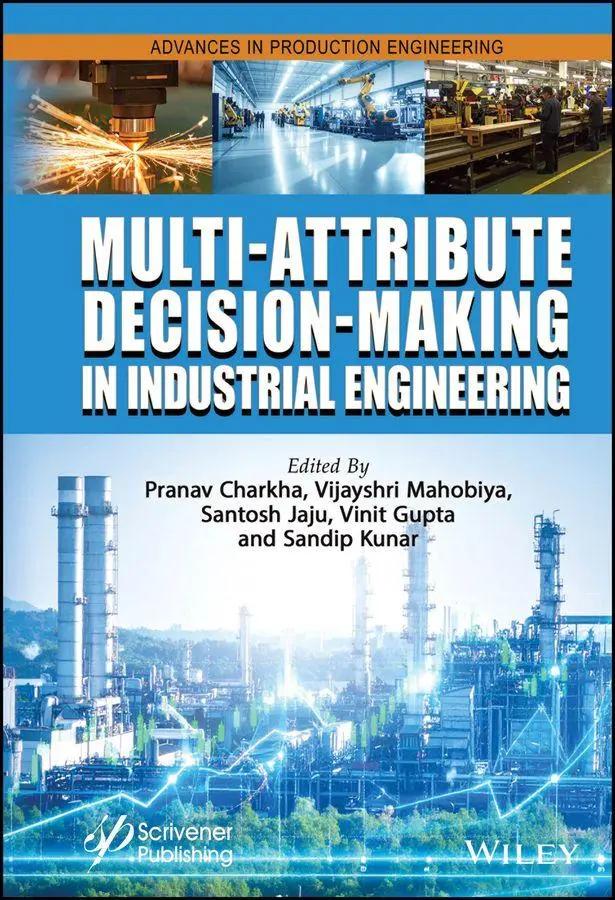 ADVANCES IN PRODUCTION ENGINEERING

MULTI-ATTRIBUTE DECISION-MAKING IN INDUSTRIAL ENGINEERING

Edited By
Pranav Charkha, Vijayshri Mahobiya,
Santosh Jaju, Vinit Gupta
and Sandip Kunar

Scrivener
Publishing

WILEY